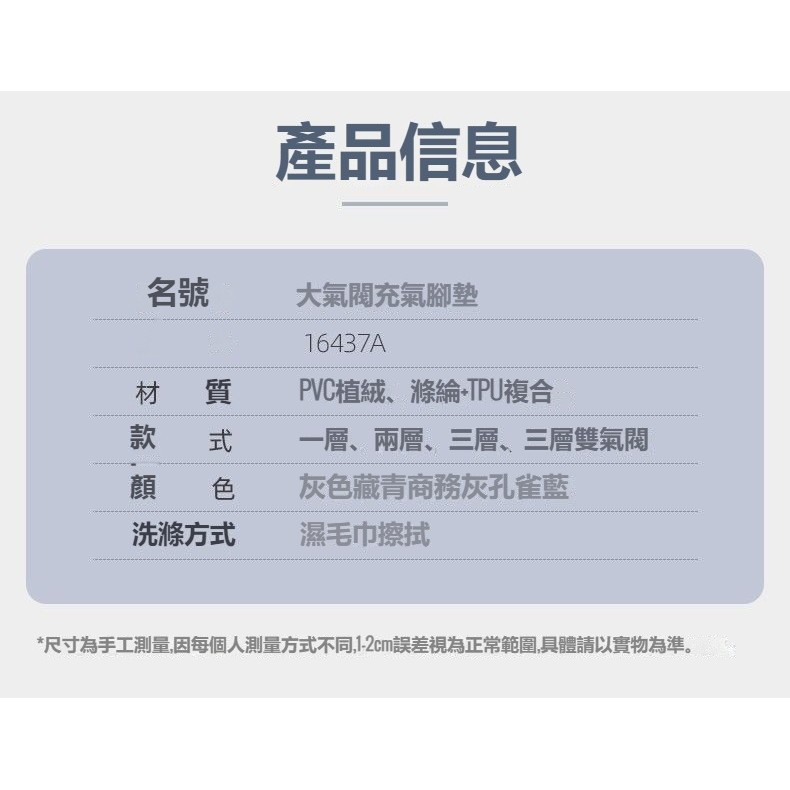 產品信息

名號 大氣閥充氣腳墊

16437A

材 質 PVC植絨、滌綸+TPU複合

款 式 一層、兩層、三層、三層雙氣閥

顏 色 灰色藏青商務灰孔雀藍

洗滌方式 濕毛巾擦拭

*尺寸為手工測量,因每個人測量方式不同,1-2cm誤差視為正常範圍,具體請以實物為準。